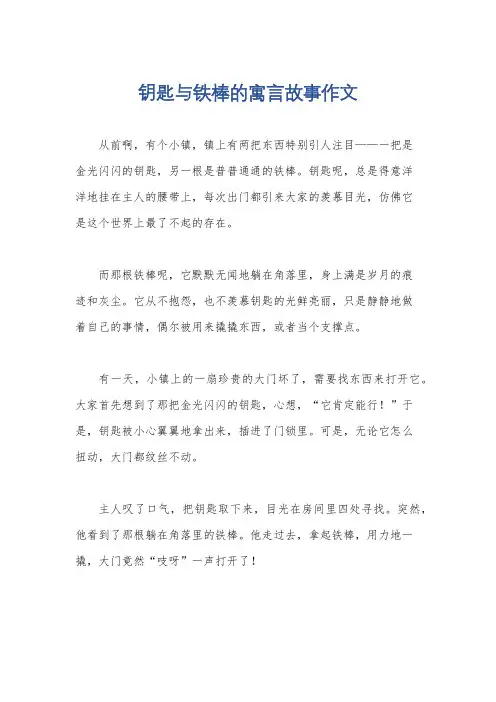 钥匙与铁棒的寓言故事作文

从前啊，有个小镇，镇上有两把东西特别引人注目——一把是金光闪闪的钥匙，另一根是普普通通的铁棒。钥匙呢，总是得意洋洋地挂在主人的腰带上，每次出门都引来大家的羡慕目光，仿佛它是这个世界上最了不起的存在。

而那根铁棒呢，它默默无闻地躺在角落里，身上满是岁月的痕迹和灰尘。它从不抱怨，也不羡慕钥匙的光鲜亮丽，只是静静地做着自己的事情，偶尔被用来撬撬东西，或者当个支撑点。

有一天，小镇上的一扇珍贵的大门坏了，需要找东西来打开它。大家首先想到了那把金光闪闪的钥匙，心想，“它肯定能行！”于是，钥匙被小心翼翼地拿出来，插进了门锁里。可是，无论它怎么扭动，大门都纹丝不动。

主人叹了口气，把钥匙取下来，目光在房间里四处寻找。突然，他看到了那根躺在角落里的铁棒。他走过去，拿起铁棒，用力地一撬，大门竟然“吱呀”一声打开了！